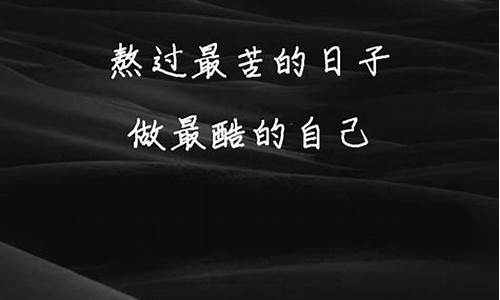 熬过最苦的日子

做最酷的自己